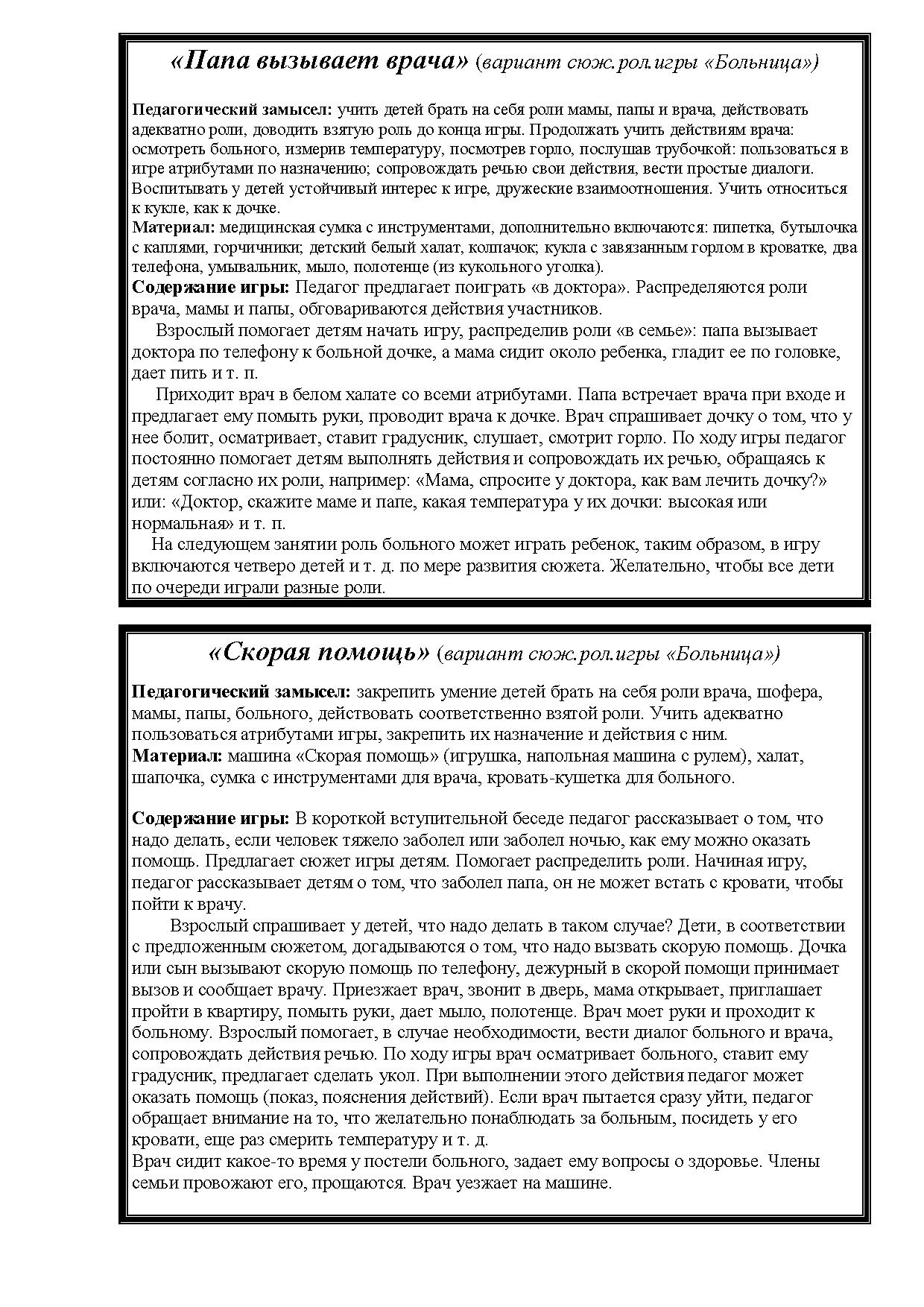 «Папа вызывает врача» (вариант сюж.рол.игры «Больница»)

Педагогический замысел: учить детей брать на себя роли мамы, папы и врача, действовать адекватно роли, доводить взятую роль до конца игры. Продолжать учить действиям врача: осмотреть больного, измерив температуру, посмотрев горло, послушав трубочкой: пользоваться в игре атрибутами по назначению; сопровождать речью свои действия, вести простые диалоги. Воспитывать у детей устойчивый интерес к игре, дружеские взаимоотношения. Учить относиться к кукле, как к дочке.
Материал: медицинская сумка с инструментами, дополнительно включаются: пипетка, бутылочка с каплями, горчичники; детский белый халат, колпачок; кукла с завязанным горлом в кроватке, два телефона, умывальник, мыло, полотенце (из кукольного уголка).
Содержание игры: Педагог предлагает поиграть «в доктора». Распределяются роли врача, мамы и папы, обговариваются действия участников.
Взрослый помогает детям начать игру, распределив роли «в семье»: папа вызывает доктора по телефону к больной дочке, а мама сидит около ребенка, гладит ее по головке, дает пить и т. п.
Приходит врач в белом халате со всеми атрибутами. Папа встречает врача при входе и предлагает ему помыть руки, проводит врача к дочке. Врач спрашивает дочку о том, что у нее болит, осматривает, ставит градусник, слушает, смотрит горло. По ходу игры педагог постоянно помогает детям выполнять действия и сопровождать их речью, обращаясь к детям согласно их роли, например: «Мама, спросите у доктора, как вам лечить дочку?» или: «Доктор, скажите маме и папе, какая температура у их дочки: высокая или нормальная» и т. п.
На следующем занятии роль больного может играть ребенок, таким образом, в игру включаются четверо детей и т. д. по мере развития сюжета. Желательно, чтобы все дети по очереди играли разные роли.

«Скорая помощь» (вариант сюж.рол.игры «Больница»)

Педагогический замысел: закрепить умение детей брать на себя роли врача, шофера, мамы, папы, больного, действовать соответственно взятой роли. Учить адекватно пользоваться атрибутами игры, закрепить их назначение и действия с ним.
Материал: машина «Скорая помощь» (игрушка, напольная машина с рулем), халат, шапочка, сумка с инструментами для врача, кровать-кушетка для больного.

Содержание игры: В короткой вступительной беседе педагог рассказывает о том, что надо делать, если человек тяжело заболел или заболел ночью, как ему можно оказать помощь. Предлагает сюжет игры детям. Помогает распределить роли. Начиная игру, педагог рассказывает детям о том, что заболел папа, он не может встать с кровати, чтобы пойти к врачу.
Взрослый спрашивает у детей, что надо делать в таком случае? Дети, в соответствии с предложенным сюжетом, догадываются о том, что надо вызвать скорую помощь. Дочка или сын вызывают скорую помощь по телефону, дежурный в скорой помощи принимает вызов и сообщает врачу. Приезжает врач, звонит в дверь, мама открывает, приглашает пройти в квартиру, помыть руки, дает мыло, полотенце. Врач моет руки и проходит к больному. Взрослый помогает, в случае необходимости, вести диалог больного и врача, сопровождать действия речью. По ходу игры врач осматривает больного, ставит ему градусник, предлагает сделать укол. При выполнении этого действия педагог может оказать помощь (показ, пояснения действий). Если врач пытается сразу уйти, педагог обращает внимание на то, что желательно понаблюдать за больным, посидеть у его кровати, еще раз смерить температуру и т. д.
Врач сидит какое-то время у постели больного, задает ему вопросы о здоровье. Члены семьи провожают его, прощаются. Врач уезжает на машине.